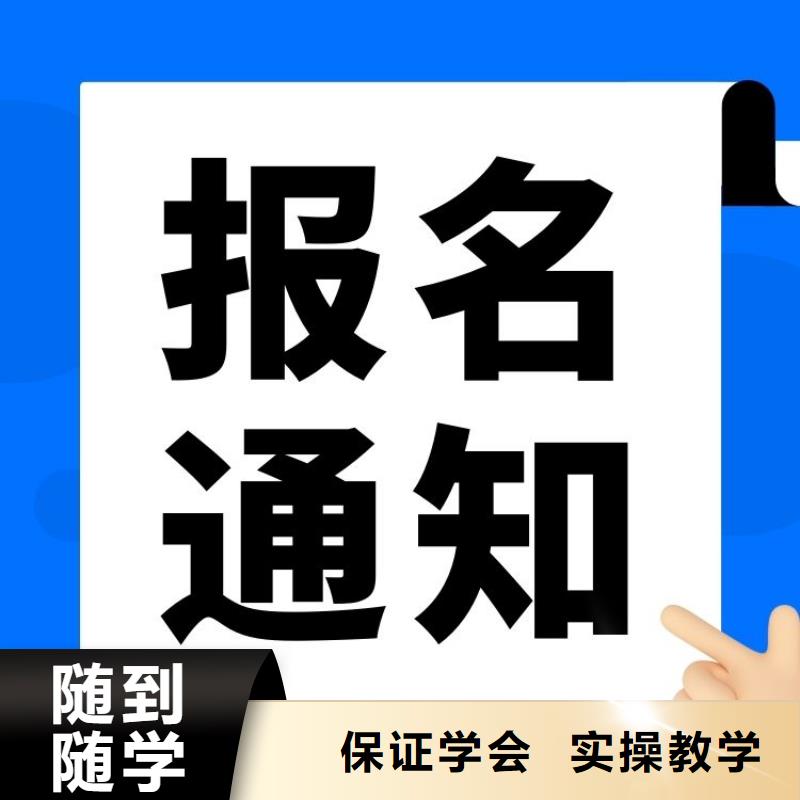 报名
通知

随到
随学

保证学会 实操教学